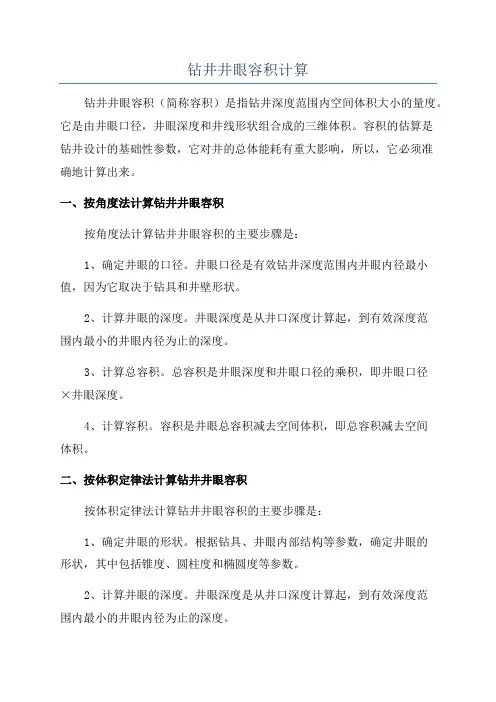 钻井井眼容积计算

钻井井眼容积（简称容积）是指钻井深度范围内空间体积大小的量度。它是由井眼口径，井眼深度和井线形状组合成的三维体积。容积的估算是钻井设计的基础性参数，它对井的总体能耗有重大影响，所以，它必须准确地计算出来。

一、按角度法计算钻井井眼容积

按角度法计算钻井井眼容积的主要步骤是：

1、确定井眼的口径。井眼口径是有效钻井深度范围内井眼内径最小值，因为它取决于钻具和井壁形状。

2、计算井眼的深度。井眼深度是从井口深度计算起，到有效深度范围内最小的井眼内径为止的深度。

3、计算总容积。总容积是井眼深度和井眼口径的乘积，即井眼口径×井眼深度。

4、计算容积。容积是井眼总容积减去空间体积，即总容积减去空间体积。

二、按体积定律法计算钻井井眼容积

按体积定律法计算钻井井眼容积的主要步骤是：

1、确定井眼的形状。根据钻具、井眼内部结构等参数，确定井眼的形状，其中包括锥度、圆柱度和椭圆度等参数。

2、计算井眼的深度。井眼深度是从井口深度计算起，到有效深度范围内最小的井眼内径为止的深度。